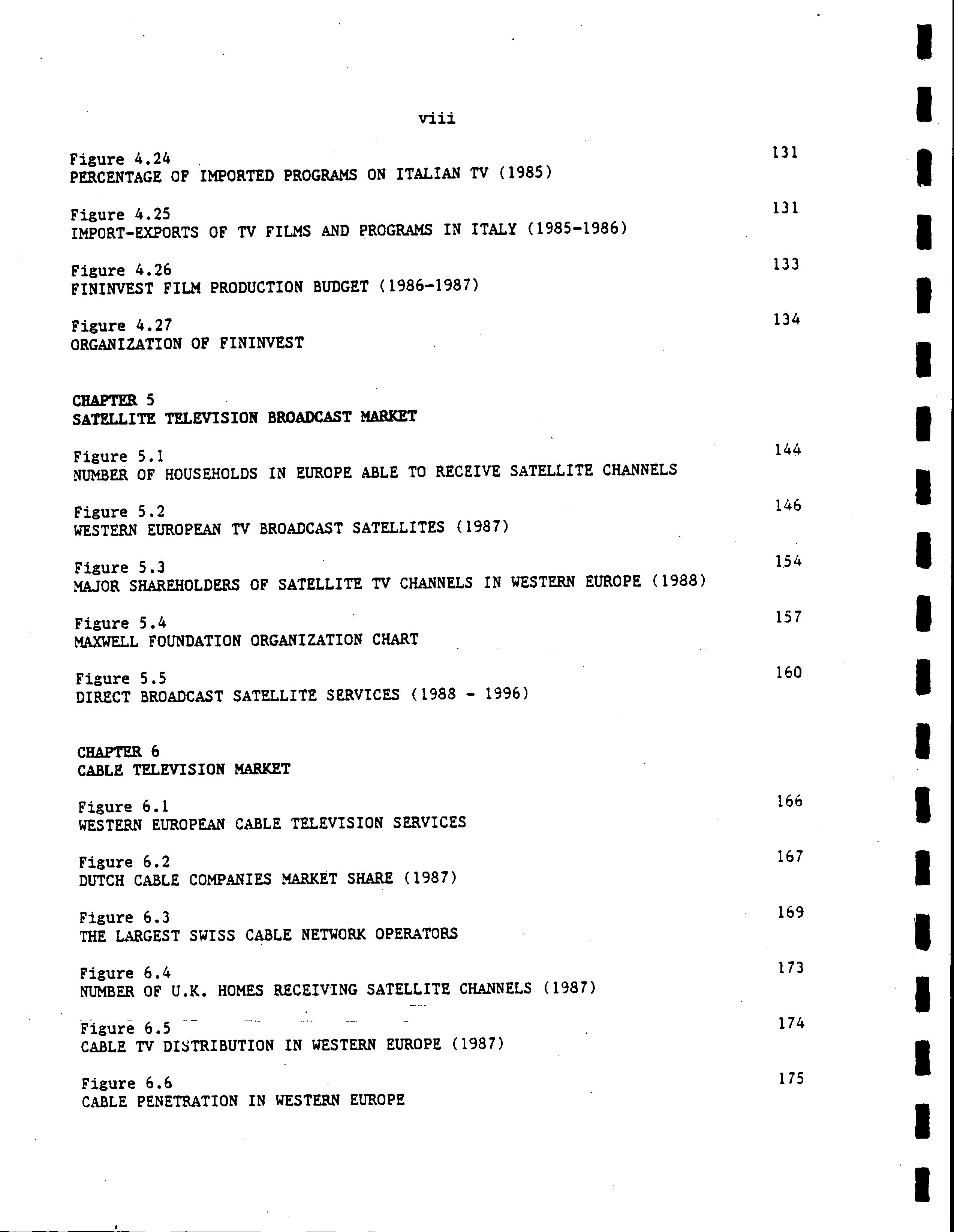 viii

Figure 4.24 131
PERCENTAGE OF IMPORTED PROGRAMS ON ITALIAN TV (1985)

Figure 4.25 131
IMPORT-EXPORTS OF TV FILMS AND PROGRAMS IN ITALY (1985-1986)

Figure 4.26 133
FININVEST FILM PRODUCTION BUDGET (1986-1987)

Figure 4.27 134
ORGANIZATION OF FININVEST

CHAPTER 5
SATELLITE TELEVISION BROADCAST MARKET

Figure 5.1 144
NUMBER OF HOUSEHOLDS IN EUROPE ABLE TO RECEIVE SATELLITE CHANNELS

Figure 5.2 146
WESTERN EUROPEAN TV BROADCAST SATELLITES (1987)

Figure 5.3 154
MAJOR SHAREHOLDERS OF SATELLITE TV CHANNELS IN WESTERN EUROPE (1988)

Figure 5.4 157
MAXWELL FOUNDATION ORGANIZATION CHART

Figure 5.5 160
DIRECT BROADCAST SATELLITE SERVICES (1988 - 1996)

CHAPTER 6
CABLE TELEVISION MARKET

Figure 6.1 166
WESTERN EUROPEAN CABLE TELEVISION SERVICES

Figure 6.2 167
DUTCH CABLE COMPANIES MARKET SHARE (1987)

Figure 6.3 169
THE LARGEST SWISS CABLE NETWORK OPERATORS

Figure 6.4 173
NUMBER OF U.K. HOMES RECEIVING SATELLITE CHANNELS (1987)

Figure 6.5 174
CABLE TV DISTRIBUTION IN WESTERN EUROPE (1987)

Figure 6.6 175
CABLE PENETRATION IN WESTERN EUROPE